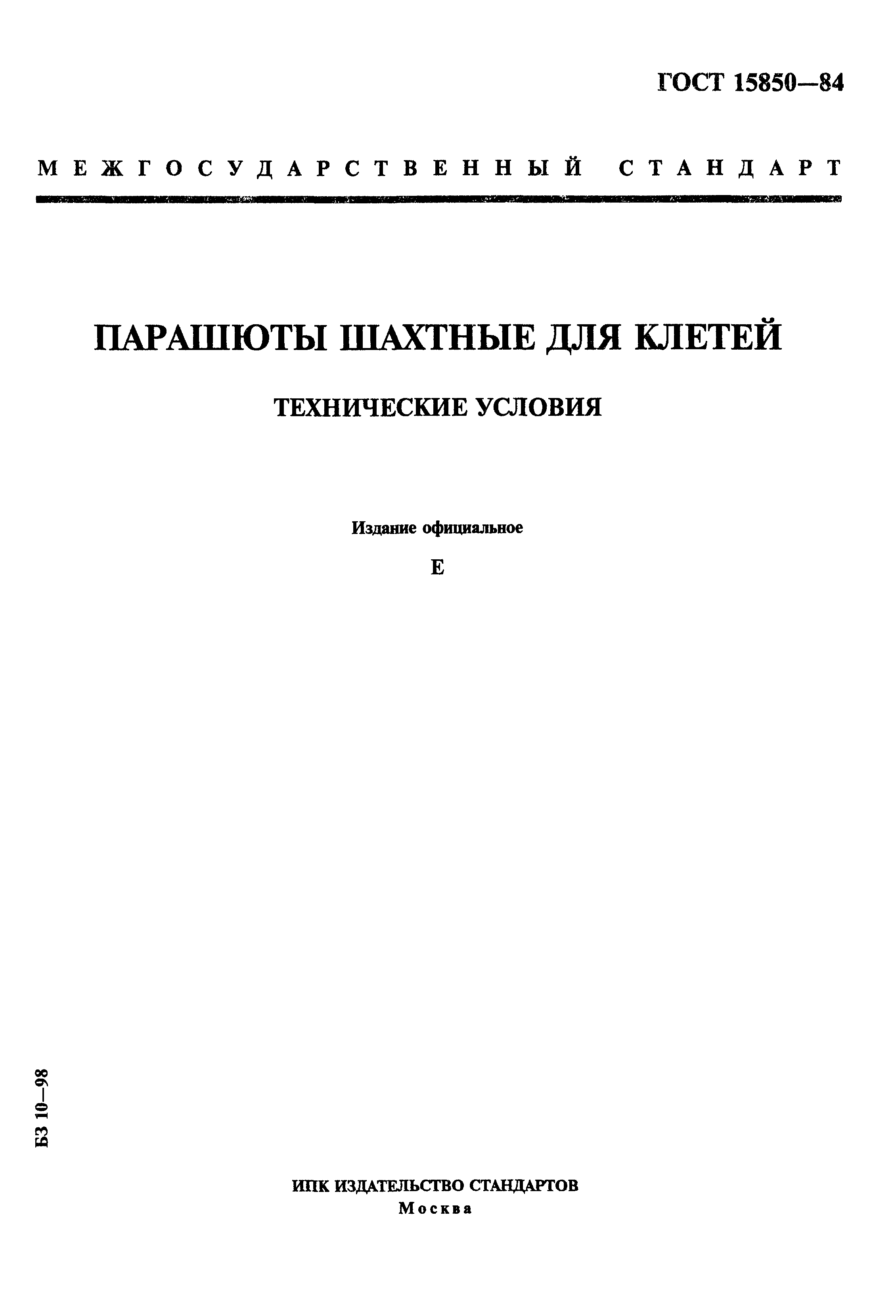 ГОСТ 15850—84

МЕЖГОСУДАРСТВЕННЫЙ СТАНДАРТ

ПАРАШЮТЫ ШАХТНЫЕ ДЛЯ КЛЕТЕЙ

ТЕХНИЧЕСКИЕ УСЛОВИЯ

Издание официальное

Е

БЗ 10—98

ИПК ИЗДАТЕЛЬСТВО СТАНДАРТОВ
Москва